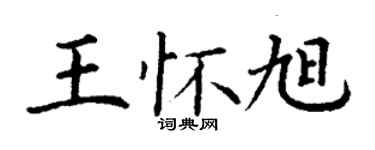 王怀旭
词典网